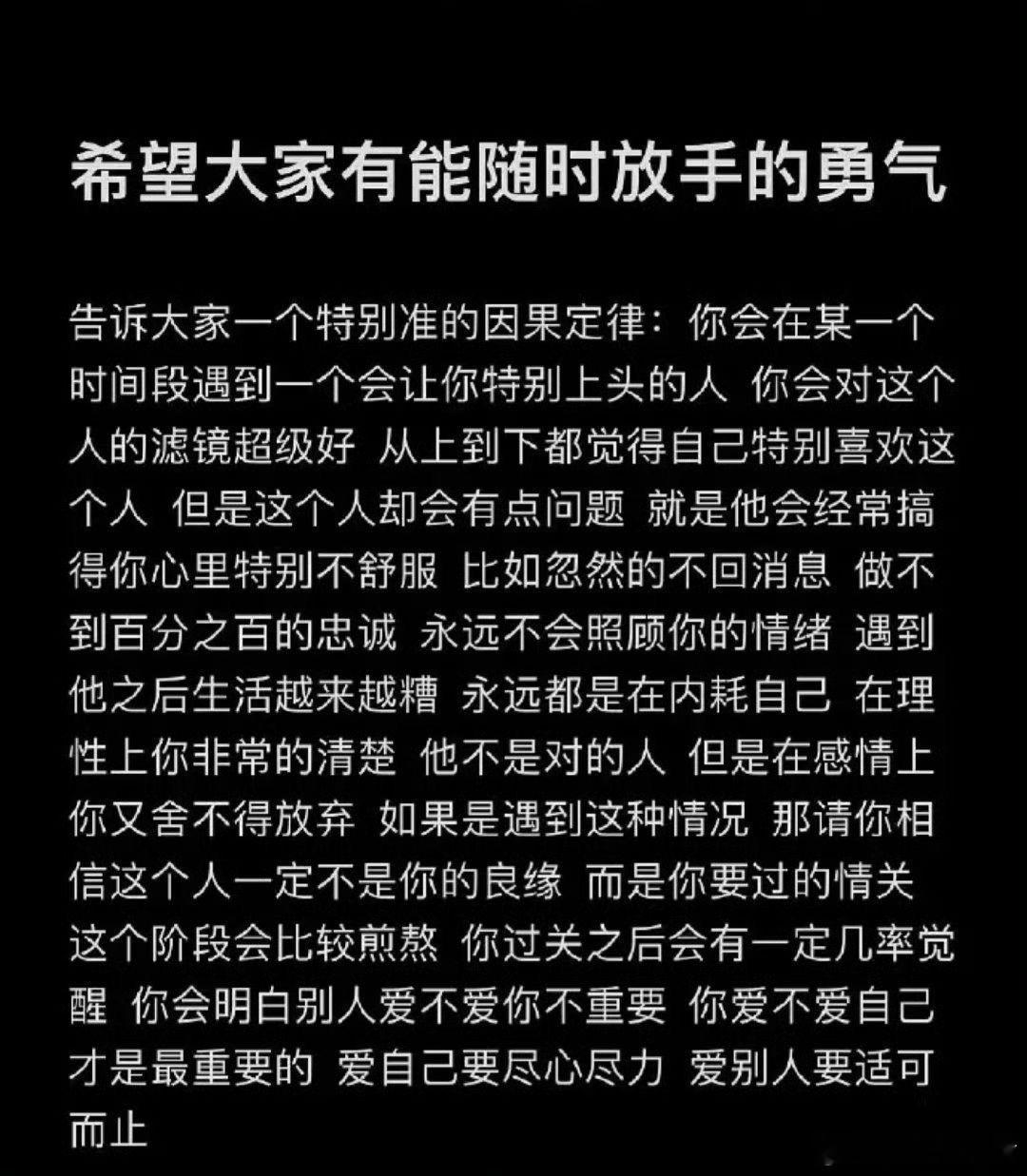 希望大家有能随时放手的勇气

告诉大家一个特别准的因果定律：你会在某一个时间段遇到一个会让你特别上头的人 你会对这个人的滤镜超级好 从上到下都觉得自己特别喜欢这个人 但是这个人却会有点问题 就是他会经常搞得你心里特别不舒服 比如忽然的不回消息 做不到百分之百的忠诚 永远不会照顾你的情绪 遇到他之后生活越来越糟 永远都是在内耗自己 在理性上你非常的清楚 他不是对的人 但是在感情上你又舍不得放弃 如果是遇到这种情况 那请你相信这个人一定不是你的良缘 而是你要过的情关 这个阶段会比较煎熬 你过关之后会有一定几率觉醒 你会明白别人爱不爱你不重要 你爱不爱自己才是最重要的 爱自己要尽心尽力 爱别人要适可而止